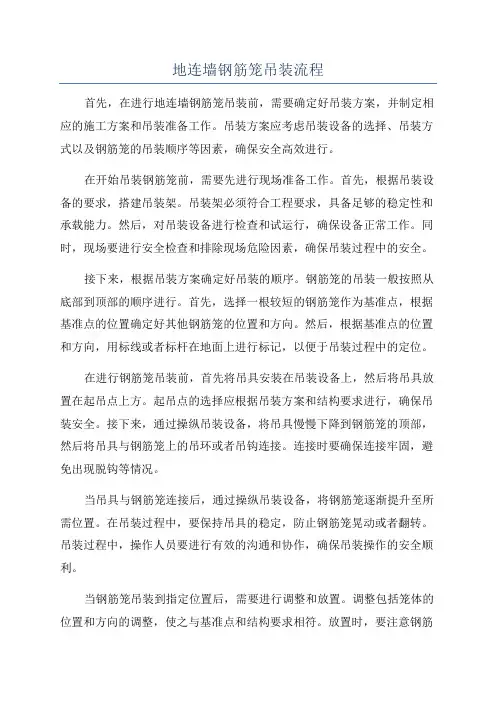 地连墙钢筋笼吊装流程

首先，在进行地连墙钢筋笼吊装前，需要确定好吊装方案，并制定相应的施工方案和吊装准备工作。吊装方案应考虑吊装设备的选择、吊装方式以及钢筋笼的吊装顺序等因素，确保安全高效进行。

在开始吊装钢筋笼前，需要先进行现场准备工作。首先，根据吊装设备的要求，搭建吊装架。吊装架必须符合工程要求，具备足够的稳定性和承载能力。然后，对吊装设备进行检查和试运行，确保设备正常工作。同时，现场要进行安全检查和排除现场危险因素，确保吊装过程中的安全。

接下来，根据吊装方案确定好吊装的顺序。钢筋笼的吊装一般按照从底部到顶部的顺序进行。首先，选择一根较短的钢筋笼作为基准点，根据基准点的位置确定好其他钢筋笼的位置和方向。然后，根据基准点的位置和方向，用标线或者标杆在地面上进行标记，以便于吊装过程中的定位。

在进行钢筋笼吊装前，首先将吊具安装在吊装设备上，然后将吊具放置在起吊点上方。起吊点的选择应根据吊装方案和结构要求进行，确保吊装安全。接下来，通过操纵吊装设备，将吊具慢慢下降到钢筋笼的顶部，然后将吊具与钢筋笼上的吊环或者吊钩连接。连接时要确保连接牢固，避免出现脱钩等情况。

当吊具与钢筋笼连接后，通过操纵吊装设备，将钢筋笼逐渐提升至所需位置。在吊装过程中，要保持吊具的稳定，防止钢筋笼晃动或者翻转。吊装过程中，操作人员要进行有效的沟通和协作，确保吊装操作的安全顺利。

当钢筋笼吊装到指定位置后，需要进行调整和放置。调整包括笼体的位置和方向的调整，使之与基准点和结构要求相符。放置时，要注意钢筋